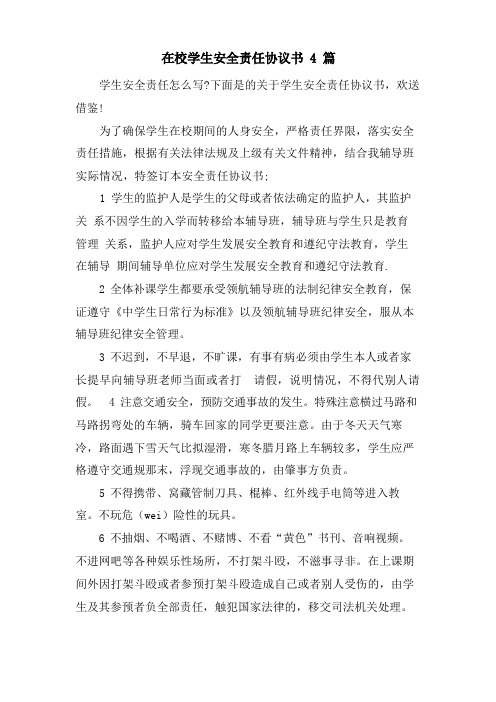 在校学生安全责任协议书 4 篇

学生安全责任怎么写?下面是的关于学生安全责任协议书，欢送借鉴!

为了确保学生在校期间的人身安全，严格责任界限，落实安全责任措施，根据有关法律法规及上级有关文件精神，结合我辅导班实际情况，特签订本安全责任协议书:

1 学生的监护人是学生的父母或者依法确定的监护人，其监护关 系不因学生的入学而转移给本辅导班，辅导班与学生只是教育管理 关系，监护人应对学生发展安全教育和遵纪守法教育，学生在辅导 期间辅导单位应对学生发展安全教育和遵纪守法教育.

2 全体补课学生都要承受领航辅导班的法制纪律安全教育，保证遵守《中学生日常行为标准》以及领航辅导班纪律安全，服从本辅导班纪律安全管理。

3 不迟到，不早退，不旷课，有事有病必须由学生本人或者家长提早向辅导班老师当面或者打 请假，说明情况，不得代别人请假。 4 注意交通安全，预防交通事故的发生。特殊注意横过马路和马路拐弯处的车辆，骑车回家的同学更要注意。由于冬天天气寒冷，路面遇下雪天气比拟湿滑，寒冬腊月路上车辆较多，学生应严格遵守交通规那末，浮现交通事故的，由肇事方负责。

5 不得携带、窝藏管制刀具、棍棒、红外线手电筒等进入教室。不玩危（wei）险性的玩具。

6 不抽烟、不喝酒、不赌博、不看“黄色”书刊、音响视频。不进网吧等各种娱乐性场所，不打架斗殴，不滋事寻非。在上课期间外因打架斗殴或者参预打架斗殴造成自己或者别人受伤的，由学生及其参预者负全部责任，触犯国家法律的，移交司法机关处理。